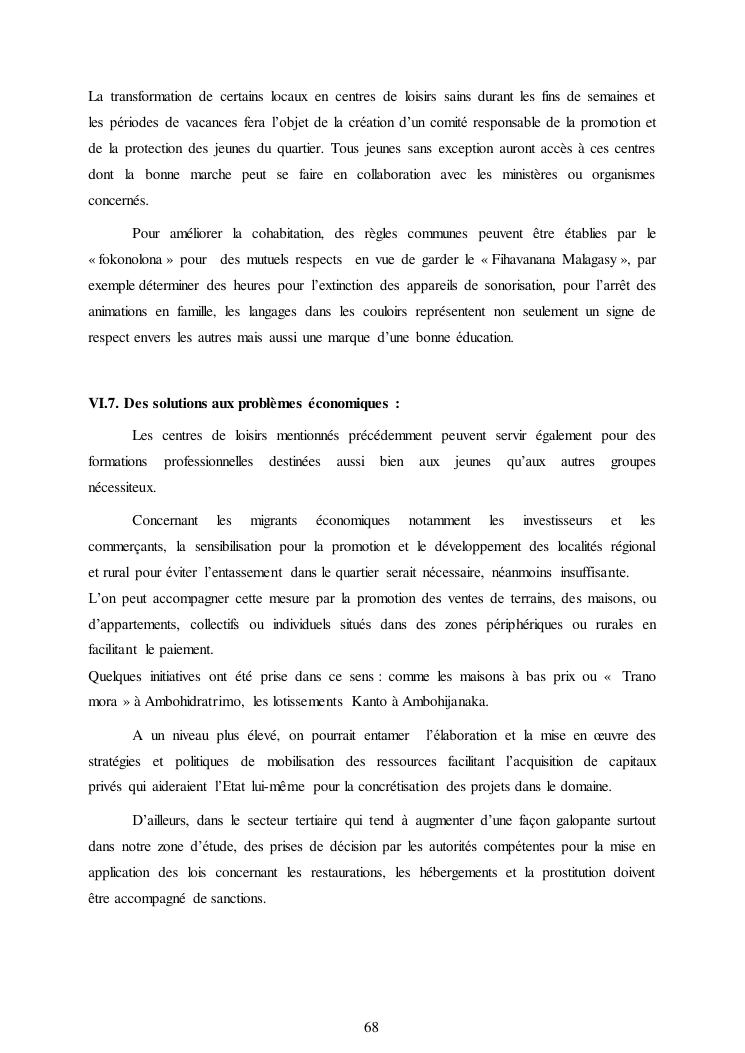 La transformation de certains locaux en centres de loisirs sains durant les fins de semaines et les périodes de vacances fera l'objet de la création d'un comité responsable de la promotion et de la protection des jeunes du quartier. Tous jeunes sans exception auront accès à ces centres dont la bonne marche peut se faire en collaboration avec les ministères ou organismes concernés.

Pour améliorer la cohabitation, des règles communes peuvent être établies par le « fokonolona » pour des mutuels respects en vue de garder le « Fihavanana Malagasy », par exemple déterminer des heures pour l'extinction des appareils de sonorisation, pour l'arrêt des animations en famille, les langages dans les couloirs représentent non seulement un signe de respect envers les autres mais aussi une marque d'une bonne éducation.

VI.7. Des solutions aux problèmes économiques :

Les centres de loisirs mentionnés précédemment peuvent servir également pour des formations professionnelles destinées aussi bien aux jeunes qu'aux autres groupes nécessiteux.

Concernant les migrants économiques notamment les investisseurs et les commerçants, la sensibilisation pour la promotion et le développement des localités régional et rural pour éviter l'entassement dans le quartier serait nécessaire, néanmoins insuffisante.
L'on peut accompagner cette mesure par la promotion des ventes de terrains, des maisons, ou d'appartements, collectifs ou individuels situés dans des zones périphériques ou rurales en facilitant le paiement.
Quelques initiatives ont été prise dans ce sens : comme les maisons à bas prix ou « Trano mora » à Ambohidratrimo, les lotissements Kanto à Ambohijanaka.

A un niveau plus élevé, on pourrait entamer l'élaboration et la mise en œuvre des stratégies et politiques de mobilisation des ressources facilitant l'acquisition de capitaux privés qui aideraient l'Etat lui-même pour la concrétisation des projets dans le domaine.

D'ailleurs, dans le secteur tertiaire qui tend à augmenter d'une façon galopante surtout dans notre zone d'étude, des prises de décision par les autorités compétentes pour la mise en application des lois concernant les restaurations, les hébergements et la prostitution doivent être accompagné de sanctions.

68